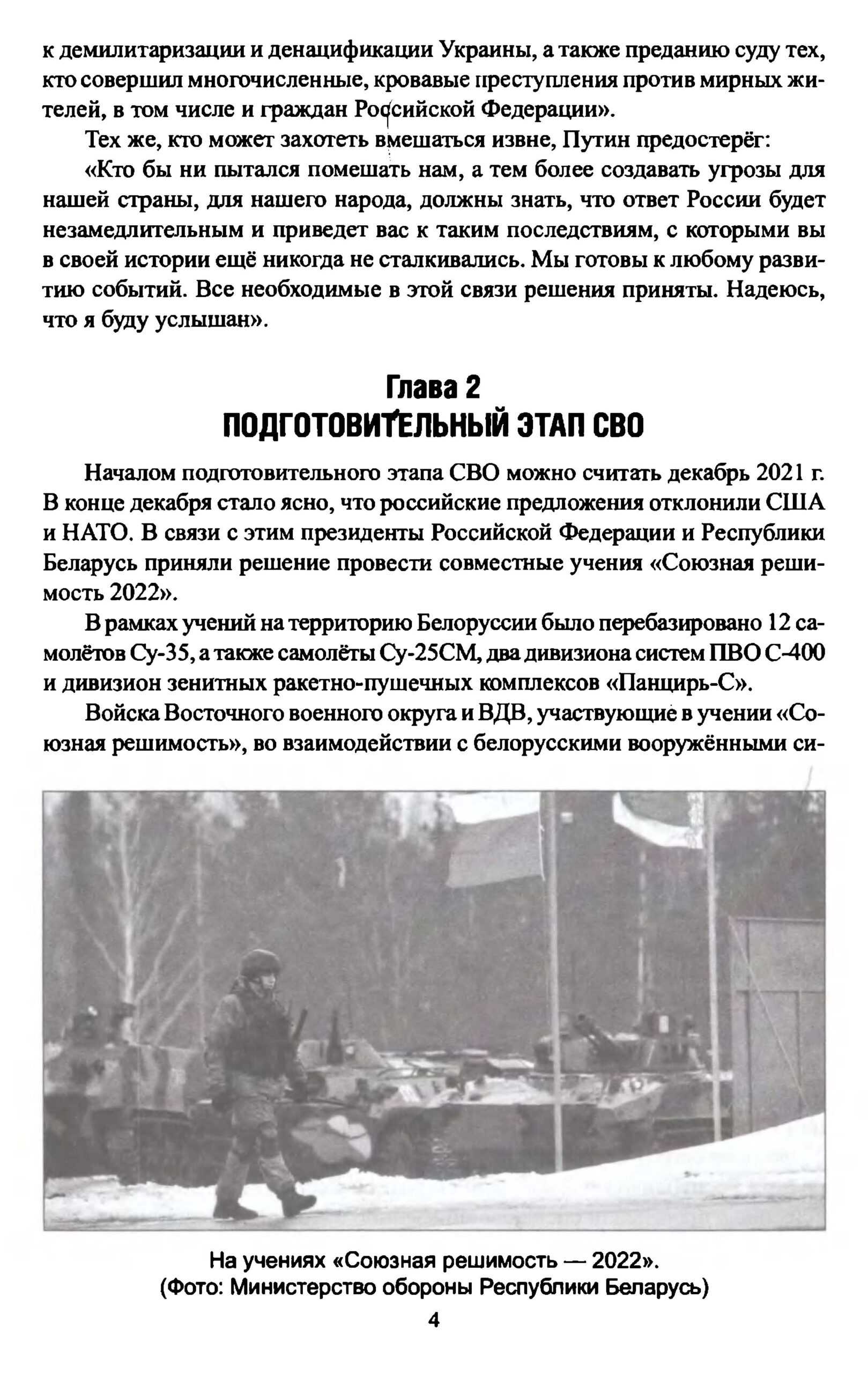 к демилитаризации и денацификации Украины, а также преданию суду тех, кто совершил многочисленные, кровавые преступления против мирных жителей, в том числе и граждан Российской Федерации».

Тех же, кто может захотеть вмешаться извне, Путин предостерёг:

«Кто бы ни пытался помешать нам, а тем более создавать угрозы для нашей страны, для нашего народа, должны знать, что ответ России будет незамедлительным и приведет вас к таким последствиям, с которыми вы в своей истории ещё никогда не сталкивались. Мы готовы к любому развитию событий. Все необходимые в этой связи решения приняты. Надеюсь, что я буду услышан».

Глава 2
ПОДГОТОВИТЕЛЬНЫЙ ЭТАП СВО

Началом подготовительного этапа СВО можно считать декабрь 2021 г. В конце декабря стало ясно, что российские предложения отклонили США и НАТО. В связи с этим президенты Российской Федерации и Республики Беларусь приняли решение провести совместные учения «Союзная решимость 2022».

В рамках учений на территорию Белоруссии было перебазировано 12 самолётов Су-35, а также самолёты Су-25СМ, два дивизиона систем ПВО С-400 и дивизион зенитных ракетно-пушечных комплексов «Панцирь-С».

Войска Восточного военного округа и ВДВ, участвующие в учении «Союзная решимость», во взаимодействии с белорусскими вооружёнными си-

На учениях «Союзная решимость — 2022».
(Фото: Министерство обороны Республики Беларусь)

4